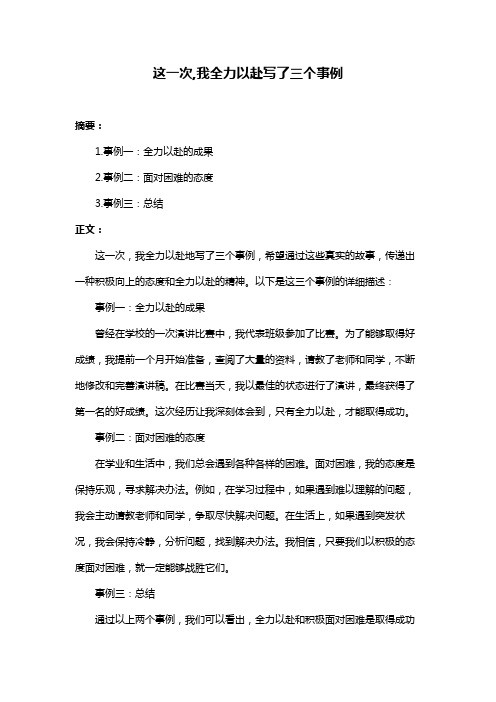 这一次,我全力以赴写了三个事例

摘要：

1.事例一：全力以赴的成果

2.事例二：面对困难的态度

3.事例三：总结

正文：

这一次，我全力以赴地写了三个事例，希望通过这些真实的故事，传递出一种积极向上的态度和全力以赴的精神。以下是这三个事例的详细描述：

事例一：全力以赴的成果

曾经在学校的一次演讲比赛中，我代表班级参加了比赛。为了能够取得好成绩，我提前一个月开始准备，查阅了大量的资料，请教了老师和同学，不断地修改和完善演讲稿。在比赛当天，我以最佳的状态进行了演讲，最终获得了第一名的好成绩。这次经历让我深刻体会到，只有全力以赴，才能取得成功。

事例二：面对困难的态度

在学业和生活中，我们总会遇到各种各样的困难。面对困难，我的态度是保持乐观，寻求解决办法。例如，在学习过程中，如果遇到难以理解的问题，我会主动请教老师和同学，争取尽快解决问题。在生活上，如果遇到突发状况，我会保持冷静，分析问题，找到解决办法。我相信，只要我们以积极的态度面对困难，就一定能够战胜它们。

事例三：总结

通过以上两个事例，我们可以看出，全力以赴和积极面对困难是取得成功